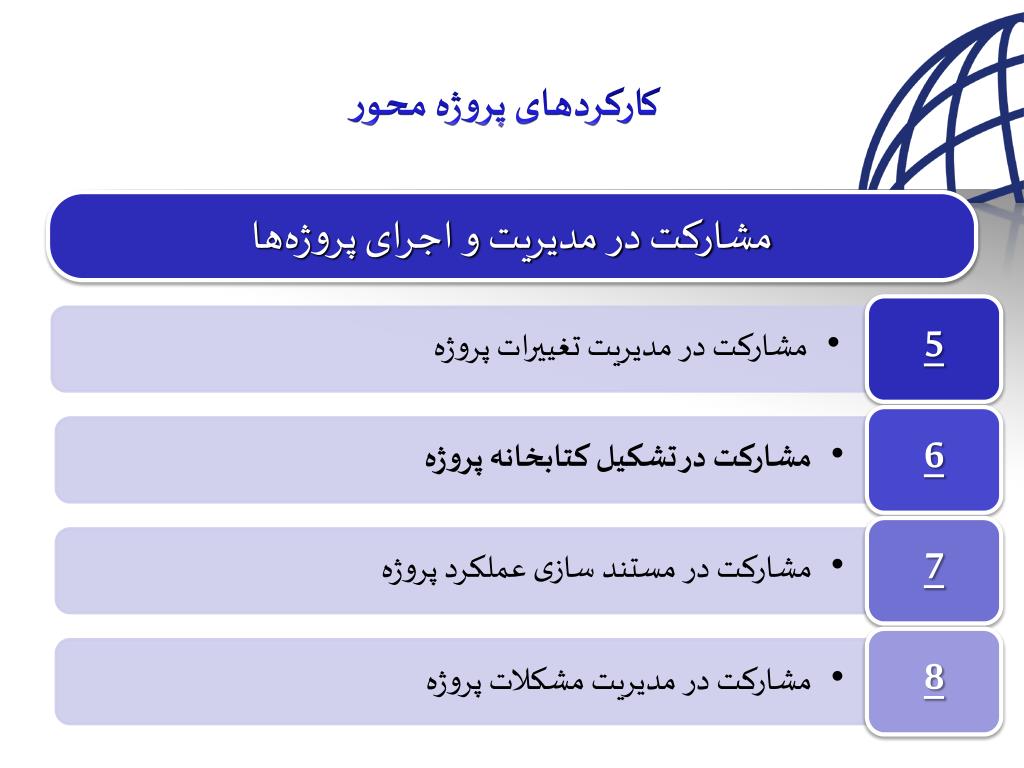 کارکردهای پروژه محور

مشارکت در مدیریت و اجرای پروژه‌ها

5
• مشارکت در مدیریت تغییرات پروژه

6
• مشارکت درتشکیل کتابخانه پروژه

7
• مشارکت در مستند سازی عملکرد پروژه

8
• مشارکت در مدیریت مشکلات پروژه